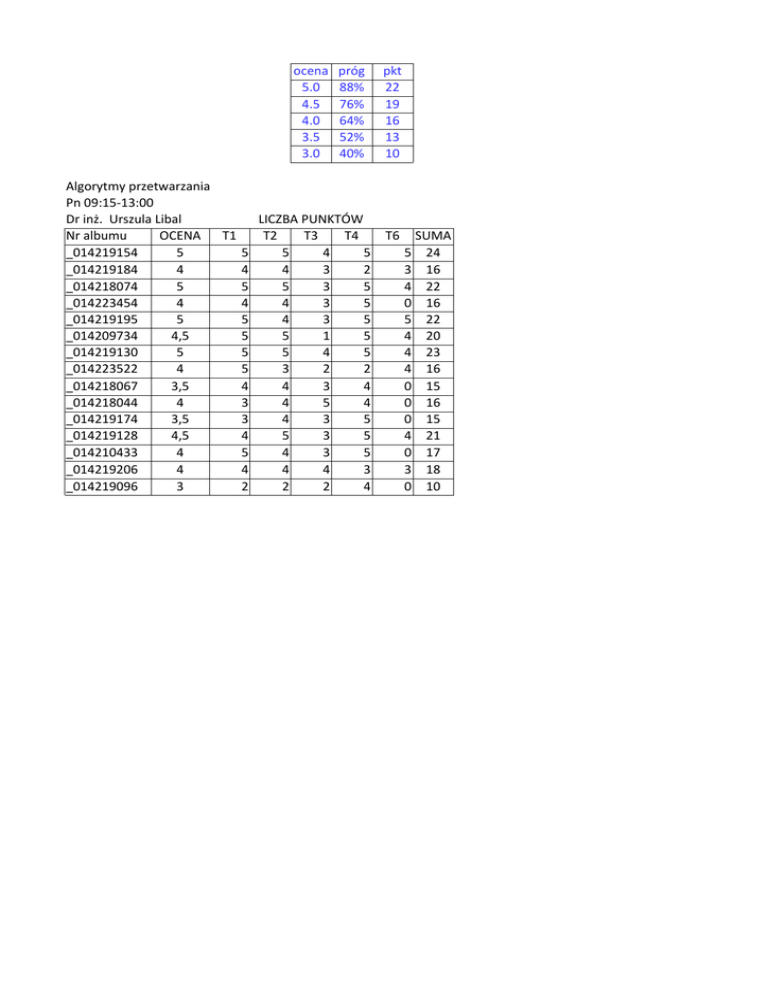 | ocena | próg | pkt |
|---|---|---|
| 5.0 | 88% | 22 |
| 4.5 | 76% | 19 |
| 4.0 | 64% | 16 |
| 3.5 | 52% | 13 |
| 3.0 | 40% | 10 |

Algorytmy przetwarzania
Pn 09:15-13:00
Dr inż. Urszula Libal

LICZBA PUNKTÓW

| Nr albumu | OCENA | T1 | T2 | T3 | T4 | T6 | SUMA |
|---|---|---|---|---|---|---|---|
| _014219154 | 5 | 5 | 5 | 4 | 5 | 5 | 24 |
| _014219184 | 4 | 4 | 4 | 3 | 2 | 3 | 16 |
| _014218074 | 5 | 5 | 5 | 3 | 5 | 4 | 22 |
| _014223454 | 4 | 4 | 4 | 3 | 5 | 0 | 16 |
| _014219195 | 5 | 5 | 4 | 3 | 5 | 5 | 22 |
| _014209734 | 4,5 | 5 | 5 | 1 | 5 | 4 | 20 |
| _014219130 | 5 | 5 | 5 | 4 | 5 | 4 | 23 |
| _014223522 | 4 | 5 | 3 | 2 | 2 | 4 | 16 |
| _014218067 | 3,5 | 4 | 4 | 3 | 4 | 0 | 15 |
| _014218044 | 4 | 3 | 4 | 5 | 4 | 0 | 16 |
| _014219174 | 3,5 | 3 | 4 | 3 | 5 | 0 | 15 |
| _014219128 | 4,5 | 4 | 5 | 3 | 5 | 4 | 21 |
| _014210433 | 4 | 5 | 4 | 3 | 5 | 0 | 17 |
| _014219206 | 4 | 4 | 4 | 4 | 3 | 3 | 18 |
| _014219096 | 3 | 2 | 2 | 2 | 4 | 0 | 10 |